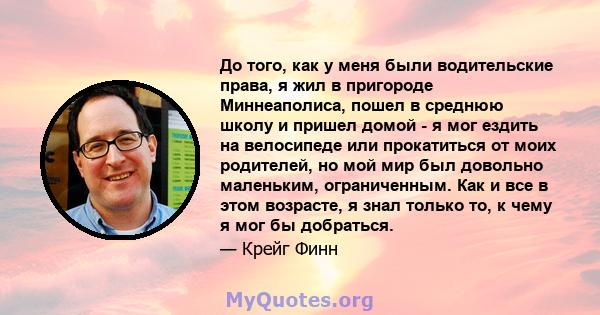 До того, как у меня были водительские права, я жил в пригороде Миннеаполиса, пошел в среднюю школу и пришел домой - я мог ездить на велосипеде или прокатиться от моих родителей, но мой мир был довольно маленьким, ограниченным. Как и все в этом возрасте, я знал только то, к чему я мог бы добраться.

— Крейг Финн

MyQuotes.org